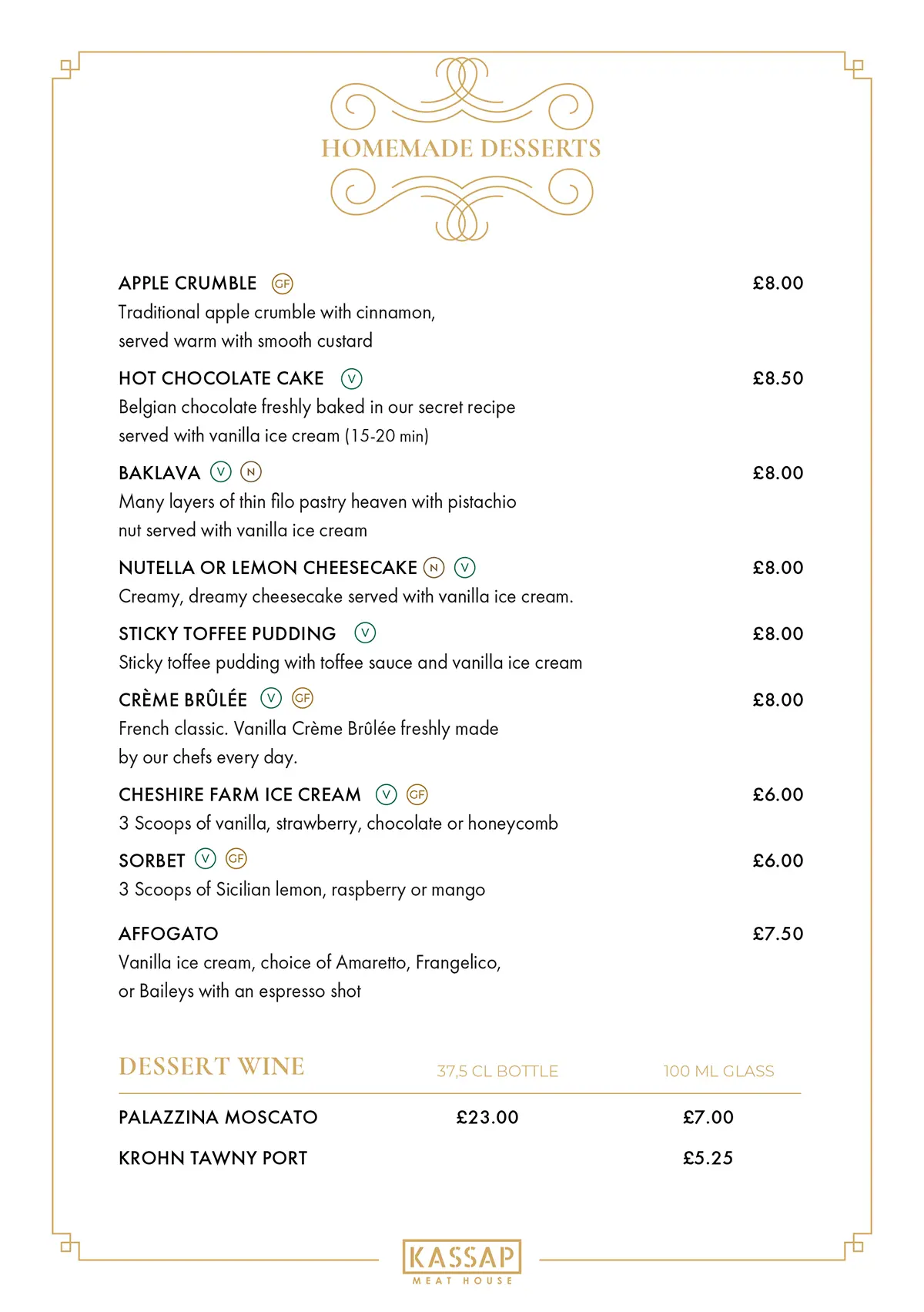 HOMEMADE DESSERTS

APPLE CRUMBLE GF £8.00
Traditional apple crumble with cinnamon, served warm with smooth custard

HOT CHOCOLATE CAKE V £8.50
Belgian chocolate freshly baked in our secret recipe served with vanilla ice cream (15-20 min)

BAKLAVA V N £8.00
Many layers of thin filo pastry heaven with pistachio nut served with vanilla ice cream

NUTELLA OR LEMON CHEESECAKE N V £8.00
Creamy, dreamy cheesecake served with vanilla ice cream.

STICKY TOFFEE PUDDING V £8.00
Sticky toffee pudding with toffee sauce and vanilla ice cream

CRÈME BRÛLÉE V GF £8.00
French classic. Vanilla Crème Brûlée freshly made by our chefs every day.

CHESHIRE FARM ICE CREAM V GF £6.00
3 Scoops of vanilla, strawberry, chocolate or honeycomb

SORBET V GF £6.00
3 Scoops of Sicilian lemon, raspberry or mango

AFFOGATO £7.50
Vanilla ice cream, choice of Amaretto, Frangelico, or Baileys with an espresso shot

| DESSERT WINE | 37,5 CL BOTTLE | 100 ML GLASS |
|---|---|---|
| PALAZZINA MOSCATO | £23.00 | £7.00 |
| KROHN TAWNY PORT | | £5.25 |

KASSAP
MEAT HOUSE